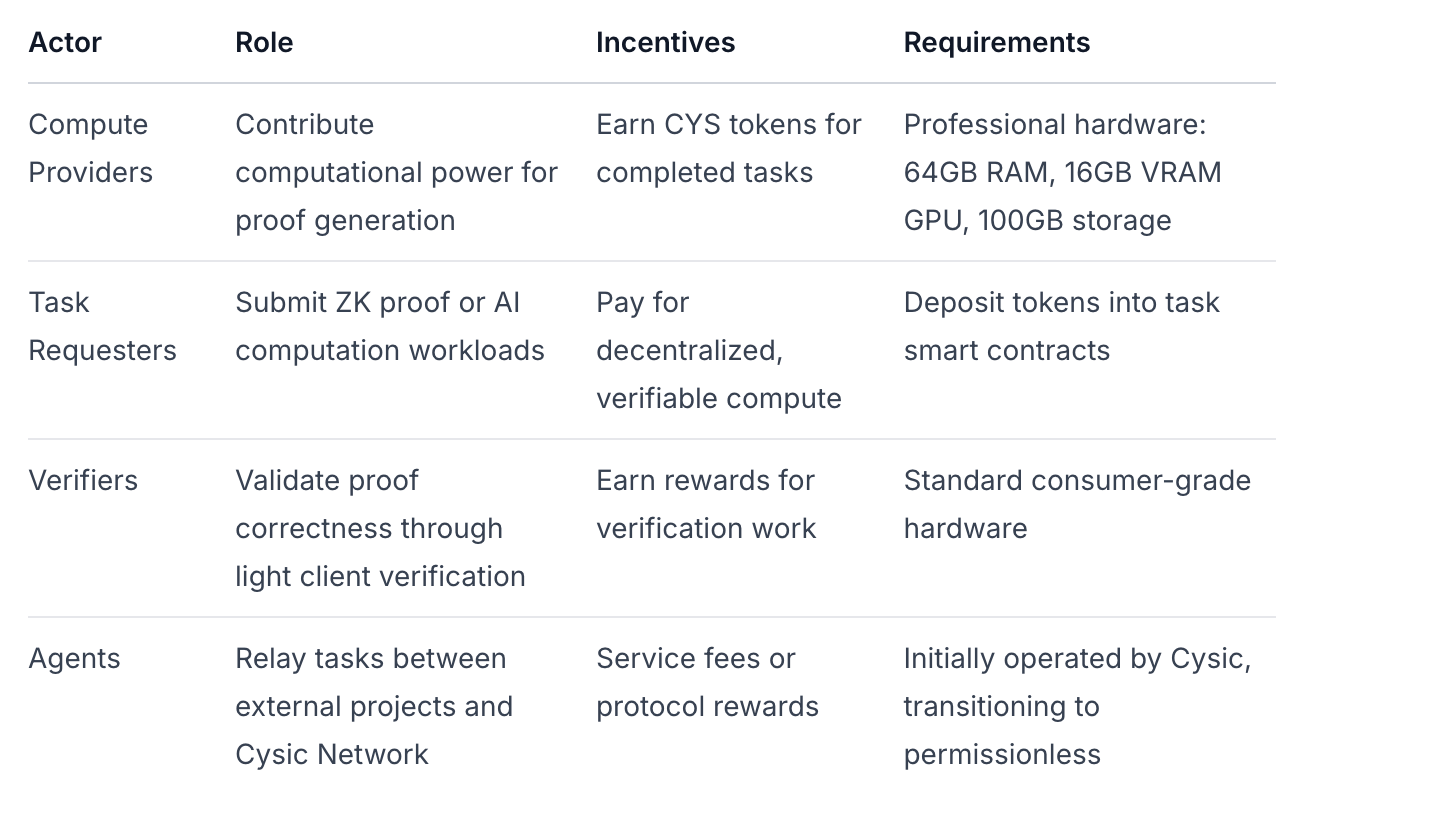 | Actor | Role | Incentives | Requirements |
|---|---|---|---|
| Compute Providers | Contribute computational power for proof generation | Earn CYS tokens for completed tasks | Professional hardware: 64GB RAM, 16GB VRAM GPU, 100GB storage |
| Task Requesters | Submit ZK proof or AI computation workloads | Pay for decentralized, verifiable compute | Deposit tokens into task smart contracts |
| Verifiers | Validate proof correctness through light client verification | Earn rewards for verification work | Standard consumer-grade hardware |
| Agents | Relay tasks between external projects and Cysic Network | Service fees or protocol rewards | Initially operated by Cysic, transitioning to permissionless |